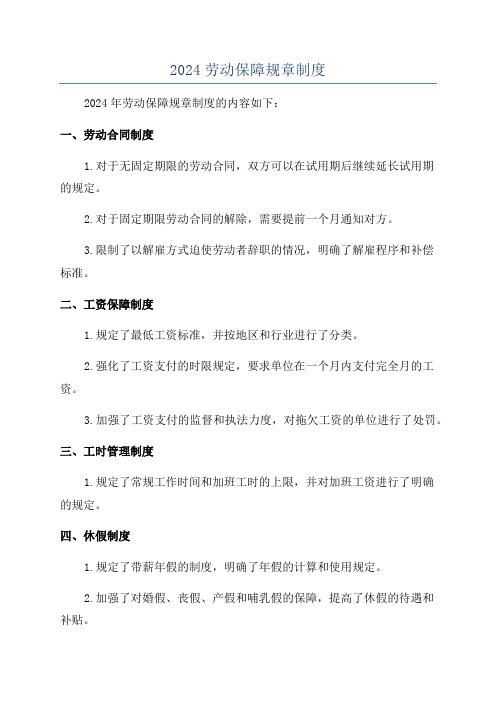 2024 劳动保障规章制度

2024 年劳动保障规章制度的内容如下：

一、劳动合同制度

1. 对于无固定期限的劳动合同，双方可以在试用期后继续延长试用期的规定。

2. 对于固定期限劳动合同的解除，需要提前一个月通知对方。

3. 限制了以解雇方式迫使劳动者辞职的情况，明确了解雇程序和补偿标准。

二、工资保障制度

1. 规定了最低工资标准，并按地区和行业进行了分类。

2. 强化了工资支付的时限规定，要求单位在一个月内支付完全月的工资。

3. 加强了工资支付的监督和执法力度，对拖欠工资的单位进行了处罚。

三、工时管理制度

1. 规定了常规工作时间和加班工时的上限，并对加班工资进行了明确的规定。

四、休假制度

1. 规定了带薪年假的制度，明确了年假的计算和使用规定。

2. 加强了对婚假、丧假、产假和哺乳假的保障，提高了休假的待遇和补贴。